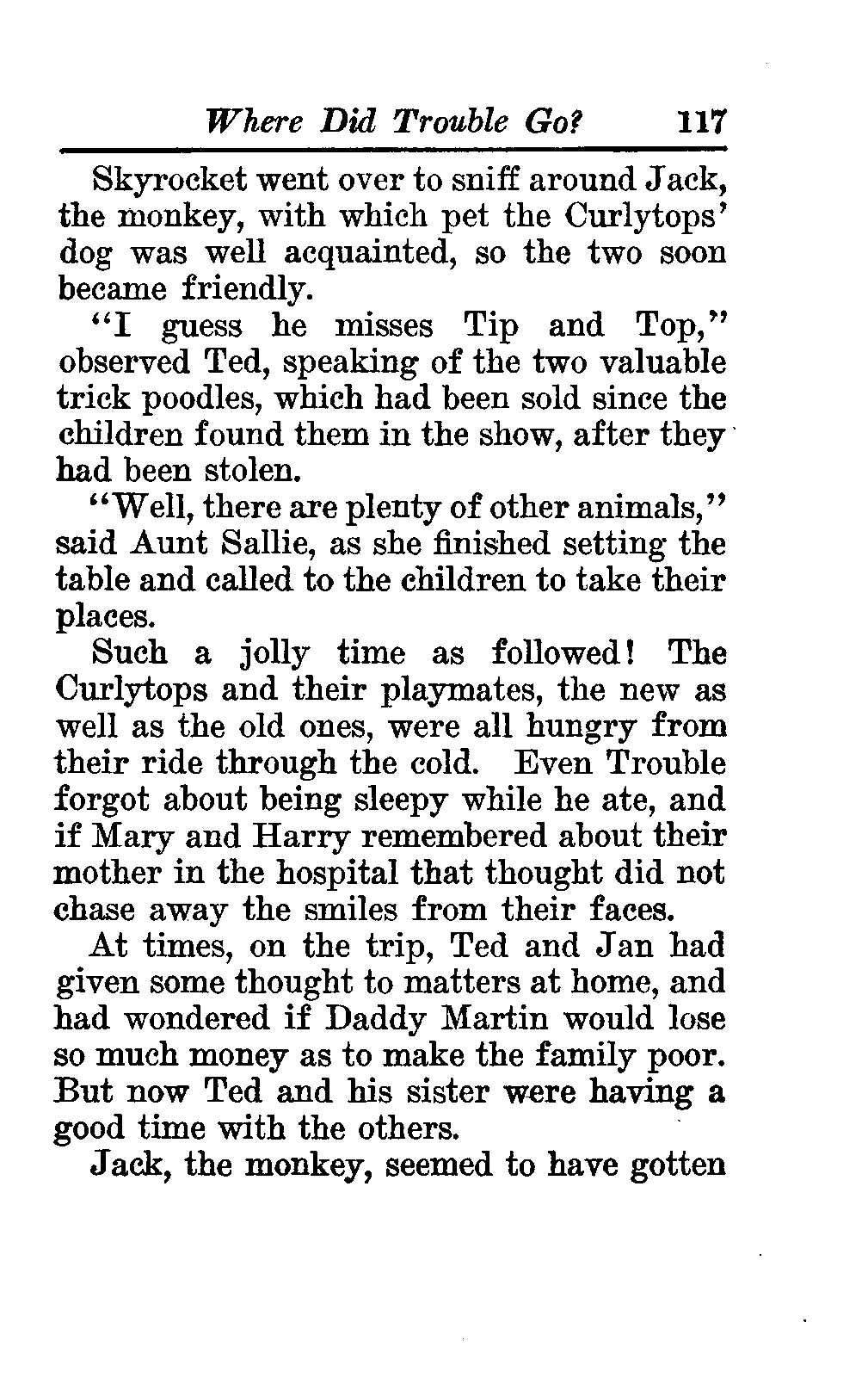 Where Did Trouble Go? 117

Skyrocket went over to sniff around Jack, the monkey, with which pet the Curlytops' dog was well acquainted, so the two soon became friendly.

"I guess he misses Tip and Top," observed Ted, speaking of the two valuable trick poodles, which had been sold since the children found them in the show, after they had been stolen.

"Well, there are plenty of other animals," said Aunt Sallie, as she finished setting the table and called to the children to take their places.

Such a jolly time as followed! The Curlytops and their playmates, the new as well as the old ones, were all hungry from their ride through the cold. Even Trouble forgot about being sleepy while he ate, and if Mary and Harry remembered about their mother in the hospital that thought did not chase away the smiles from their faces.

At times, on the trip, Ted and Jan had given some thought to matters at home, and had wondered if Daddy Martin would lose so much money as to make the family poor. But now Ted and his sister were having a good time with the others.

Jack, the monkey, seemed to have gotten